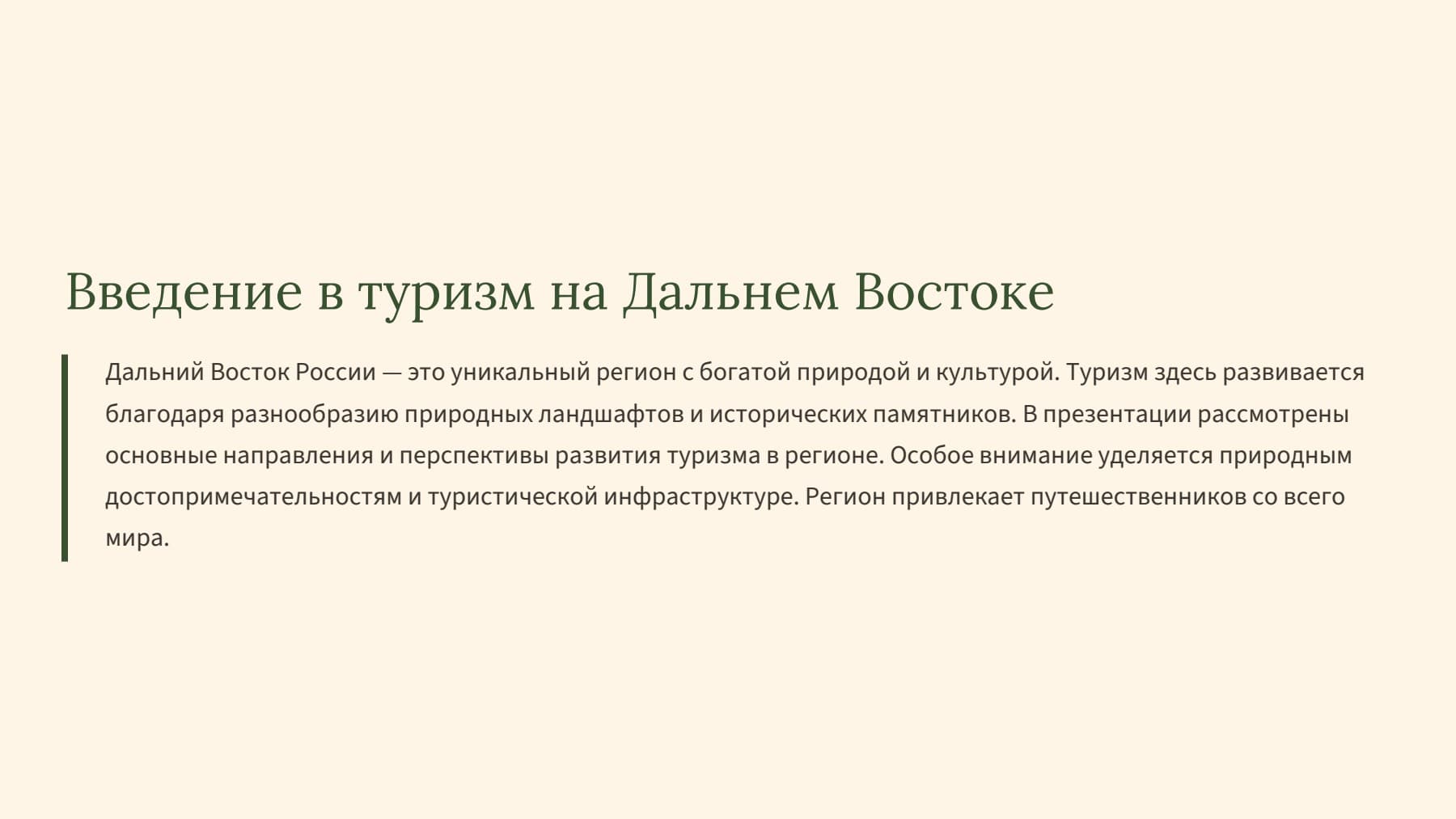 Введение в туризм на Дальнем Востоке

Дальний Восток России — это уникальный регион с богатой природой и культурой. Туризм здесь развивается благодаря разнообразию природных ландшафтов и исторических памятников. В презентации рассмотрены основные направления и перспективы развития туризма в регионе. Особое внимание уделяется природным достопримечательностям и туристической инфраструктуре. Регион привлекает путешественников со всего мира.